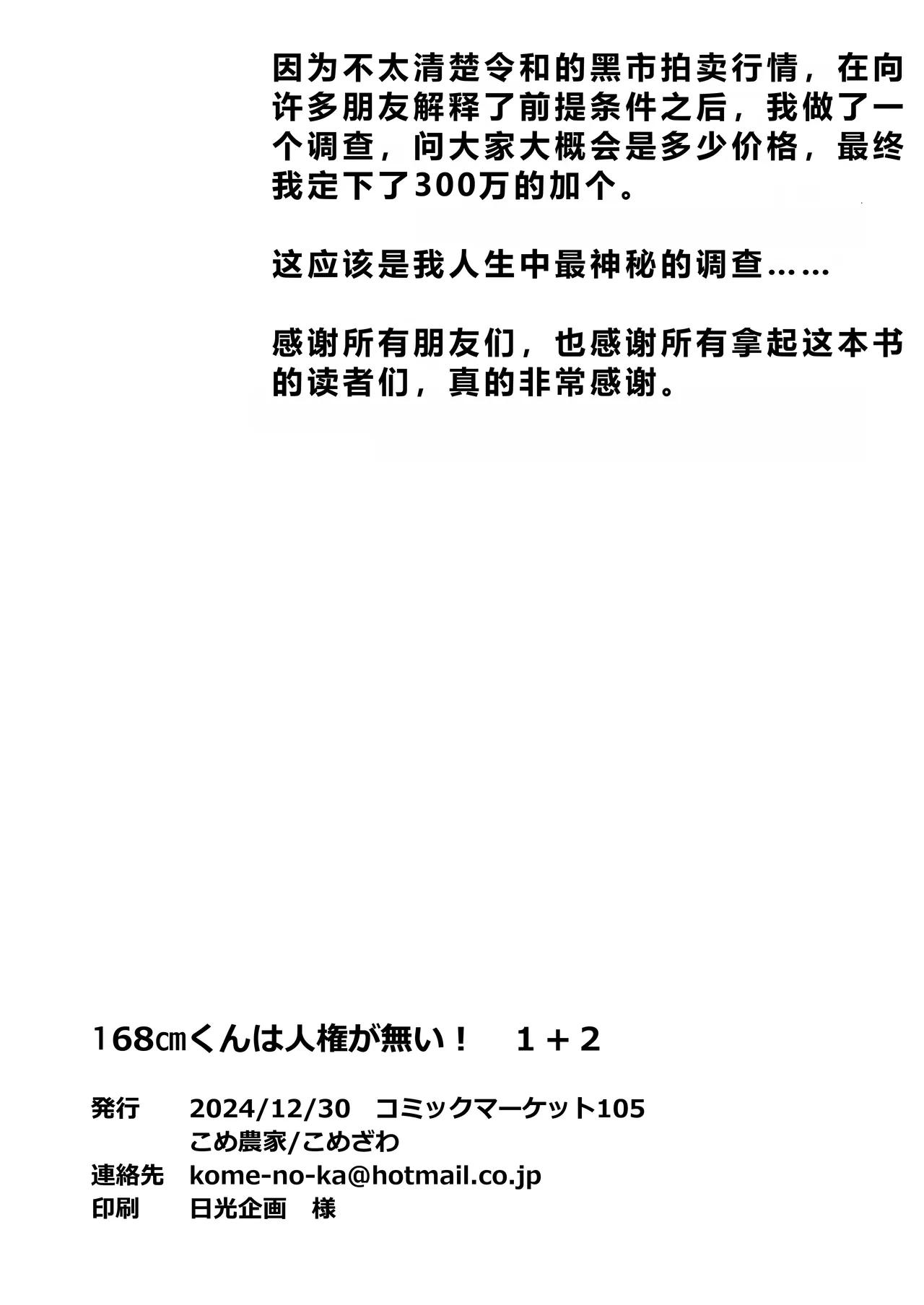 因为不太清楚令和的黑市拍卖行情，在向许多朋友解释了前提条件之后，我做了一个调查，问大家大概会是多少价格，最终我定下了300万的加个。

这应该是我人生中最神秘的调查……

感谢所有朋友们，也感谢所有拿起这本书的读者们，真的非常感谢。

168㎝くんは人権が無い！　1＋2

発行　2024/12/30　コミックマーケット105
こめ農家/こめざわ
連絡先　kome-no-ka@hotmail.co.jp
印刷　日光企画　様